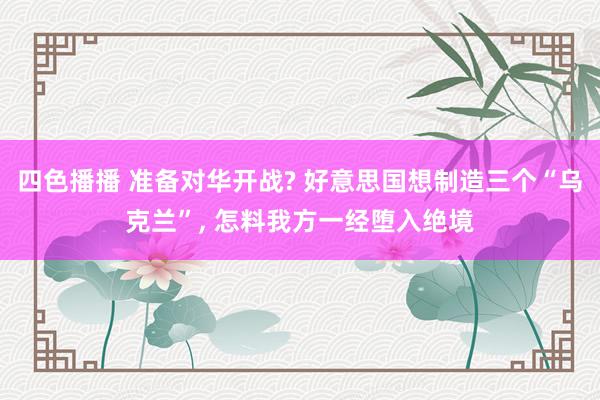 四色播播 准备对华开战? 好意思国想制造三个“乌克兰”, 怎料我方一经堕入绝境